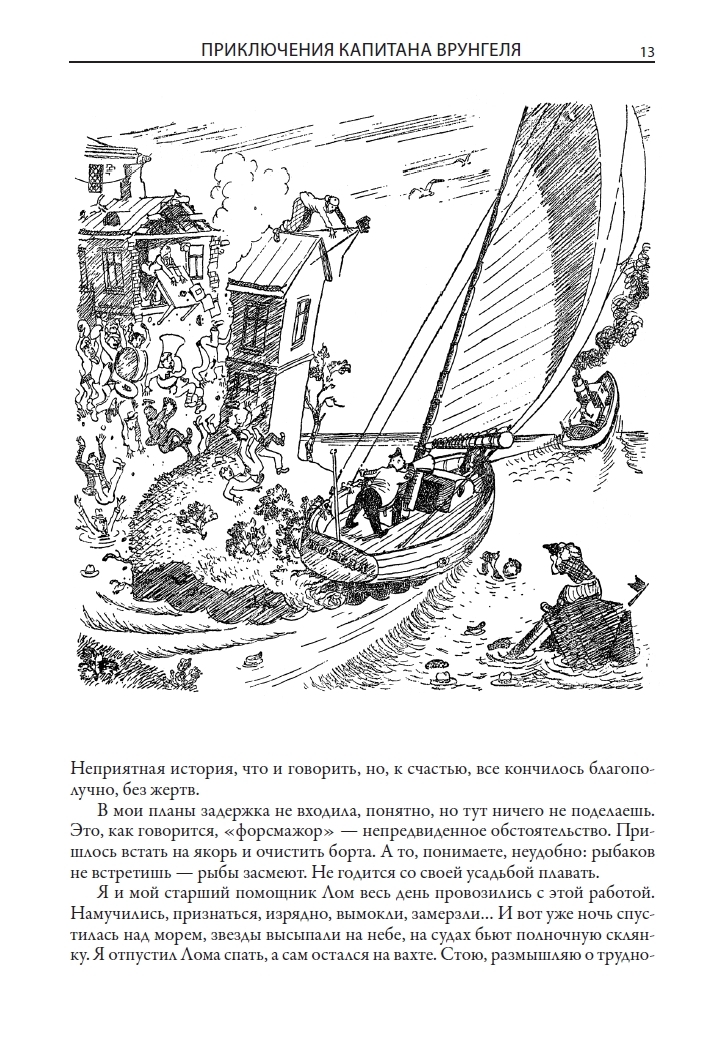 ПРИКЛЮЧЕНИЯ КАПИТАНА ВРУНГЕЛЯ 13

Неприятная история, что и говорить, но, к счастью, все кончилось благополучно, без жертв.

В мои планы задержка не входила, понятно, но тут ничего не поделаешь. Это, как говорится, «форсмажор» — непредвиденное обстоятельство. Пришлось встать на якорь и очистить борта. А то, понимаете, неудобно: рыбаков не встретишь — рыбы засмеют. Не годится со своей усадьбой плавать.

Я и мой старший помощник Лом весь день провозились с этой работой. Намучились, признаться, изрядно, вымокли, замерзли... И вот уже ночь спустилась над морем, звезды высыпали на небе, на судах бьют полночную склянку. Я отпустил Лома спать, а сам остался на вахте. Стою, размышляю о трудно-